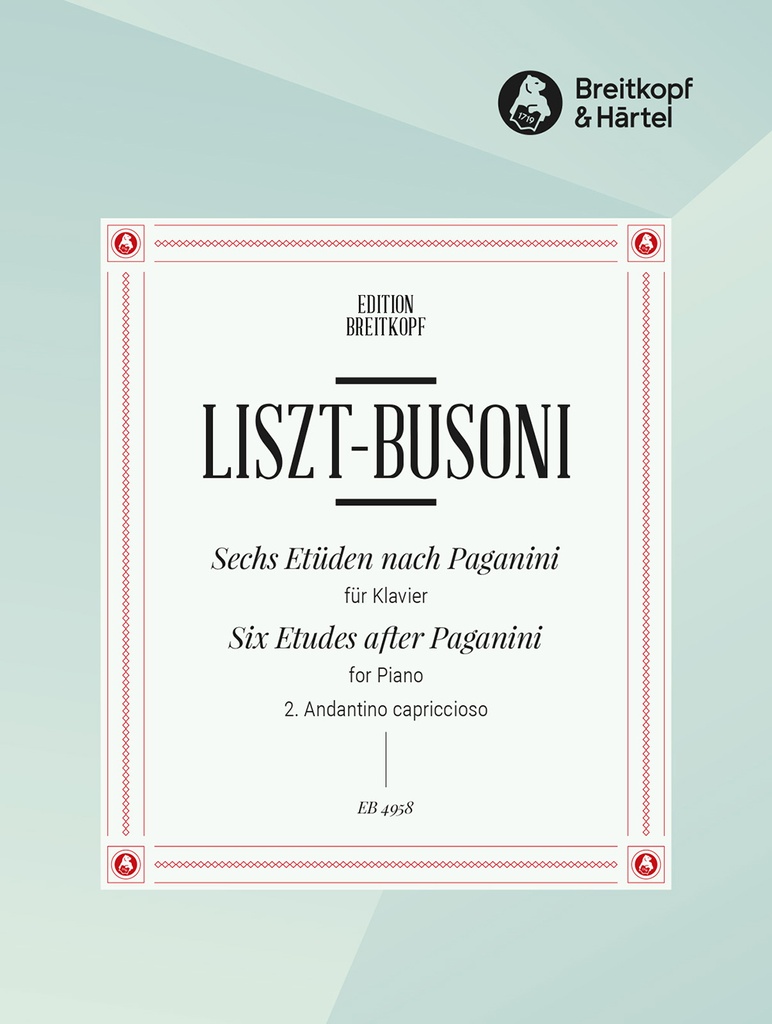 1719

Breitkopf & Härtel

EDITION BREITKOPF

LISZT-BUSONI

Sechs Etüden nach Paganini

für Klavier

Six Etudes after Paganini

for Piano

2. Andantino capriccioso

EB 4958